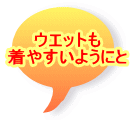 ウエットも
着やすいようにと